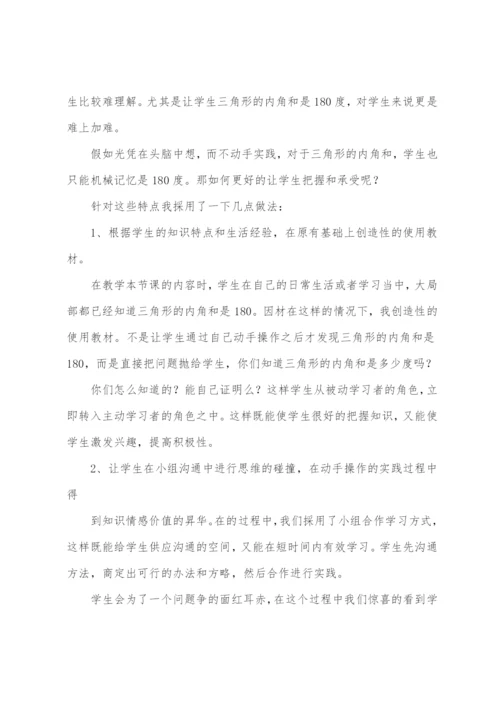 生比较难理解。尤其是让学生三角形的内角和是180度，对学生来说更是难上加难。

假如光凭在头脑中想，而不动手实践，对于三角形的内角和，学生也只能机械记忆是180度。那如何更好的让学生把握和承受呢？

针对这些特点我採用了一下几点做法：

1、根据学生的知识特点和生活经验，在原有基础上创造性的使用教材。

在教学本节课的内容时，学生在自己的日常生活或者学习当中，大局部都已经知道三角形的内角和是180。因材在这样的情况下，我创造性的使用教材。不是让学生通过自己动手操作之后才发现三角形的内角和是180，而是直接把问题抛给学生，你们知道三角形的内角和是多少度吗？

你们怎么知道的？能自己证明么？这样学生从被动学习者的角色，立即转入主动学习者的角色之中。这样既能使学生很好的把握知识，又能使学生激发兴趣，提高积极性。

2、让学生在小组沟通中进行思维的碰撞，在动手操作的实践过程中得

到知识情感价值的昇华。在的过程中，我们採用了小组合作学习方式，这样既能给学生供应沟通的空间，又能在短时间内有效学习。学生先沟通方法，商定出可行的办法和方略，然后合作进行实践。

学生会为了一个问题争的面红耳赤，在这个过程中我们惊喜的看到学